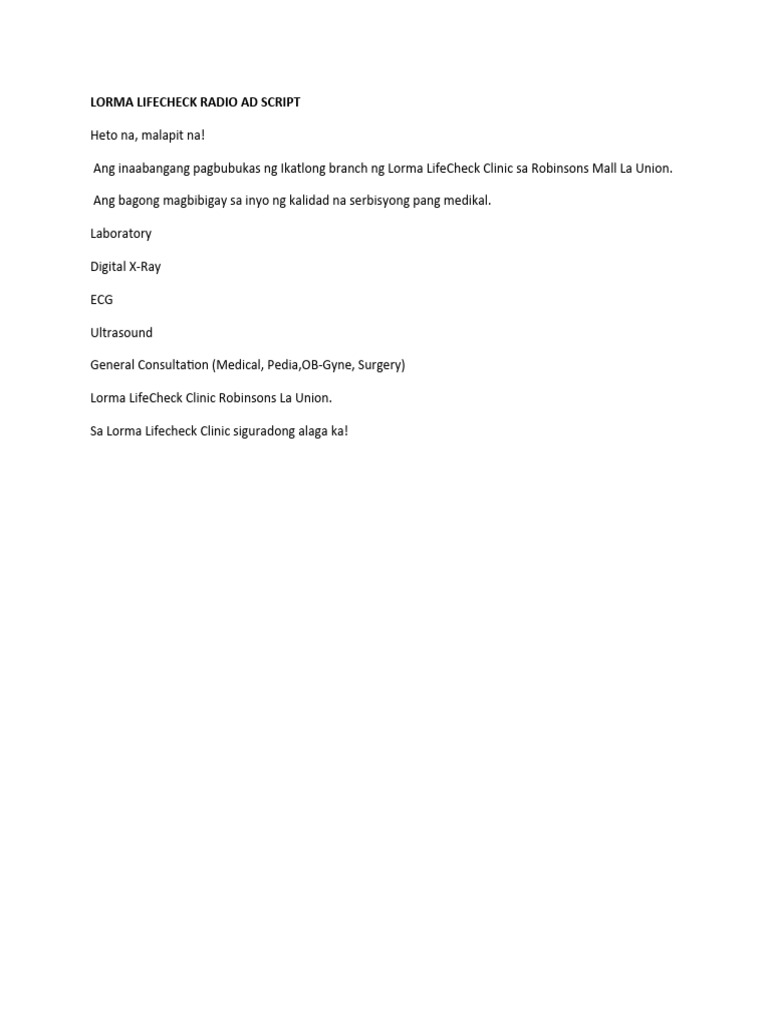 LORMA LIFECHECK RADIO AD SCRIPT

Heto na, malapit na!

Ang inaabangang pagbubukas ng Ikatlong branch ng Lorma LifeCheck Clinic sa Robinsons Mall La Union.

Ang bagong magbibigay sa inyo ng kalidad na serbisyong pang medikal.

Laboratory

Digital X-Ray

ECG

Ultrasound

General Consultation (Medical, Pedia,OB-Gyne, Surgery)

Lorma LifeCheck Clinic Robinsons La Union.

Sa Lorma Lifecheck Clinic siguradong alaga ka!